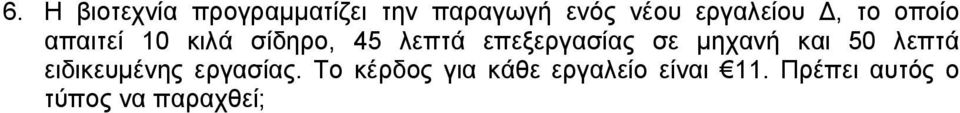 6. Η βιοτεχνία προγραμματίζει την παραγωγή ενός νέου εργαλείου Δ, το οποίο απαιτεί 10 κιλά σίδηρο, 45 λεπτά επεξεργασίας σε μηχανή και 50 λεπτά ειδικευμένης εργασίας. Το κέρδος για κάθε εργαλείο είναι €11. Πρέπει αυτός ο τύπος να παραχθεί;